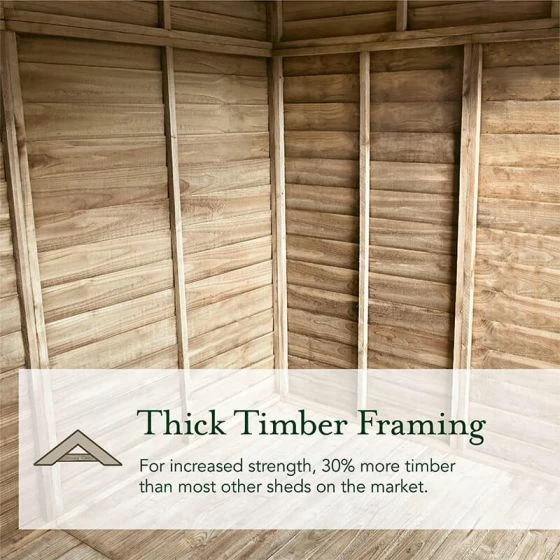 Thick Timber Framing

For increased strength, 30% more timber than most other sheds on the market.